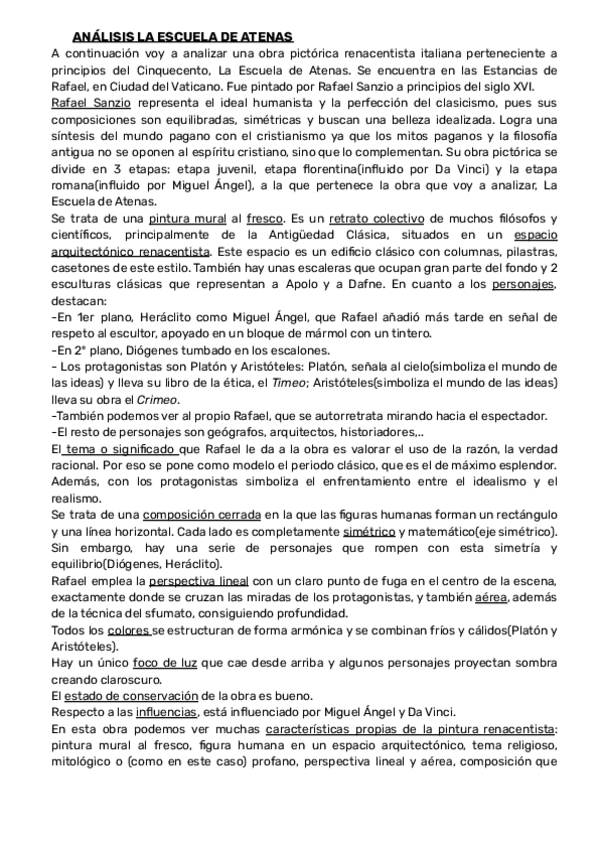 ANÁLISIS LA ESCUELA DE ATENAS

A continuación voy a analizar una obra pictórica renacentista italiana perteneciente a principios del Cinquecento, La Escuela de Atenas. Se encuentra en las Estancias de Rafael, en Ciudad del Vaticano. Fue pintado por Rafael Sanzio a principios del siglo XVI.

Rafael Sanzio representa el ideal humanista y la perfección del clasicismo, pues sus composiciones son equilibradas, simétricas y buscan una belleza idealizada. Logra una síntesis del mundo pagano con el cristianismo ya que los mitos paganos y la filosofía antigua no se oponen al espíritu cristiano, sino que lo complementan. Su obra pictórica se divide en 3 etapas: etapa juvenil, etapa florentina(influido por Da Vinci) y la etapa romana(influido por Miguel Ángel), a la que pertenece la obra que voy a analizar, La Escuela de Atenas.

Se trata de una pintura mural al fresco. Es un retrato colectivo de muchos filósofos y científicos, principalmente de la Antigüedad Clásica, situados en un espacio arquitectónico renacentista. Este espacio es un edificio clásico con columnas, pilastras, casetones de este estilo. También hay unas escaleras que ocupan gran parte del fondo y 2 esculturas clásicas que representan a Apolo y a Dafne. En cuanto a los personajes, destacan:

-En 1er plano, Heráclito como Miguel Ángel, que Rafael añadió más tarde en señal de respeto al escultor, apoyado en un bloque de mármol con un tintero.

-En 2° plano, Diógenes tumbado en los escalones.

- Los protagonistas son Platón y Aristóteles: Platón, señala al cielo(simboliza el mundo de las ideas) y lleva su libro de la ética, el Timeo; Aristóteles(simboliza el mundo de las ideas) lleva su obra el Crimeo.

-También podemos ver al propio Rafael, que se autorretrata mirando hacia el espectador.

-El resto de personajes son geógrafos, arquitectos, historiadores,...

El tema o significado que Rafael le da a la obra es valorar el uso de la razón, la verdad racional. Por eso se pone como modelo el periodo clásico, que es el de máximo esplendor. Además, con los protagonistas simboliza el enfrentamiento entre el idealismo y el realismo.

Se trata de una composición cerrada en la que las figuras humanas forman un rectángulo y una línea horizontal. Cada lado es completamente simétrico y matemático(eje simétrico). Sin embargo, hay una serie de personajes que rompen con esta simetría y equilibrio(Diógenes, Heráclito).

Rafael emplea la perspectiva lineal con un claro punto de fuga en el centro de la escena, exactamente donde se cruzan las miradas de los protagonistas, y también aérea, además de la técnica del sfumato, consiguiendo profundidad.

Todos los colores se estructuran de forma armónica y se combinan fríos y cálidos(Platón y Aristóteles).

Hay un único foco de luz que cae desde arriba y algunos personajes proyectan sombra creando claroscuro.

El estado de conservación de la obra es bueno.

Respecto a las influencias, está influenciado por Miguel Ángel y Da Vinci.

En esta obra podemos ver muchas características propias de la pintura renacentista: pintura mural al fresco, figura humana en un espacio arquitectónico, tema religioso, mitológico o (como en este caso) profano, perspectiva lineal y aérea, composición que